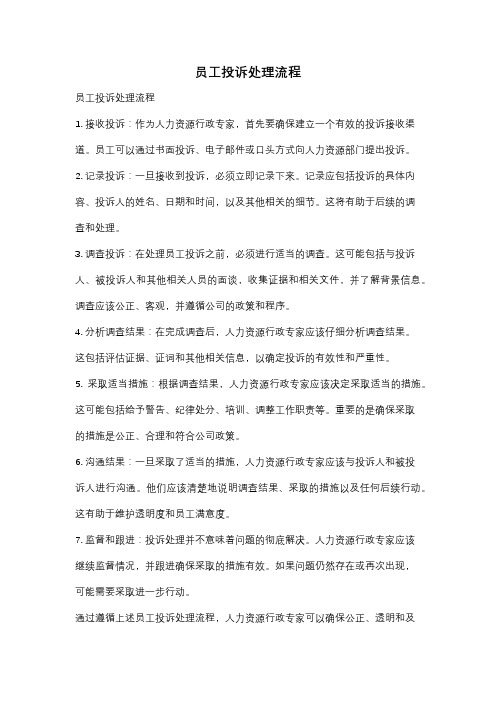 员工投诉处理流程

员工投诉处理流程

1. 接收投诉：作为人力资源行政专家，首先要确保建立一个有效的投诉接收渠道。员工可以通过书面投诉、电子邮件或口头方式向人力资源部门提出投诉。

2. 记录投诉：一旦接收到投诉，必须立即记录下来。记录应包括投诉的具体内容、投诉人的姓名、日期和时间，以及其他相关的细节。这将有助于后续的调查和处理。

3. 调查投诉：在处理员工投诉之前，必须进行适当的调查。这可能包括与投诉人、被投诉人和其他相关人员的面谈，收集证据和相关文件，并了解背景信息。调查应该公正、客观，并遵循公司的政策和程序。

4. 分析调查结果：在完成调查后，人力资源行政专家应该仔细分析调查结果。这包括评估证据、证词和其他相关信息，以确定投诉的有效性和严重性。

5. 采取适当措施：根据调查结果，人力资源行政专家应该决定采取适当的措施。这可能包括给予警告、纪律处分、培训、调整工作职责等。重要的是确保采取的措施是公正、合理和符合公司政策。

6. 沟通结果：一旦采取了适当的措施，人力资源行政专家应该与投诉人和被投诉人进行沟通。他们应该清楚地说明调查结果、采取的措施以及任何后续行动。这有助于维护透明度和员工满意度。

7. 监督和跟进：投诉处理并不意味着问题的彻底解决。人力资源行政专家应该继续监督情况，并跟进确保采取的措施有效。如果问题仍然存在或再次出现，可能需要采取进一步行动。

通过遵循上述员工投诉处理流程，人力资源行政专家可以确保公正、透明和及